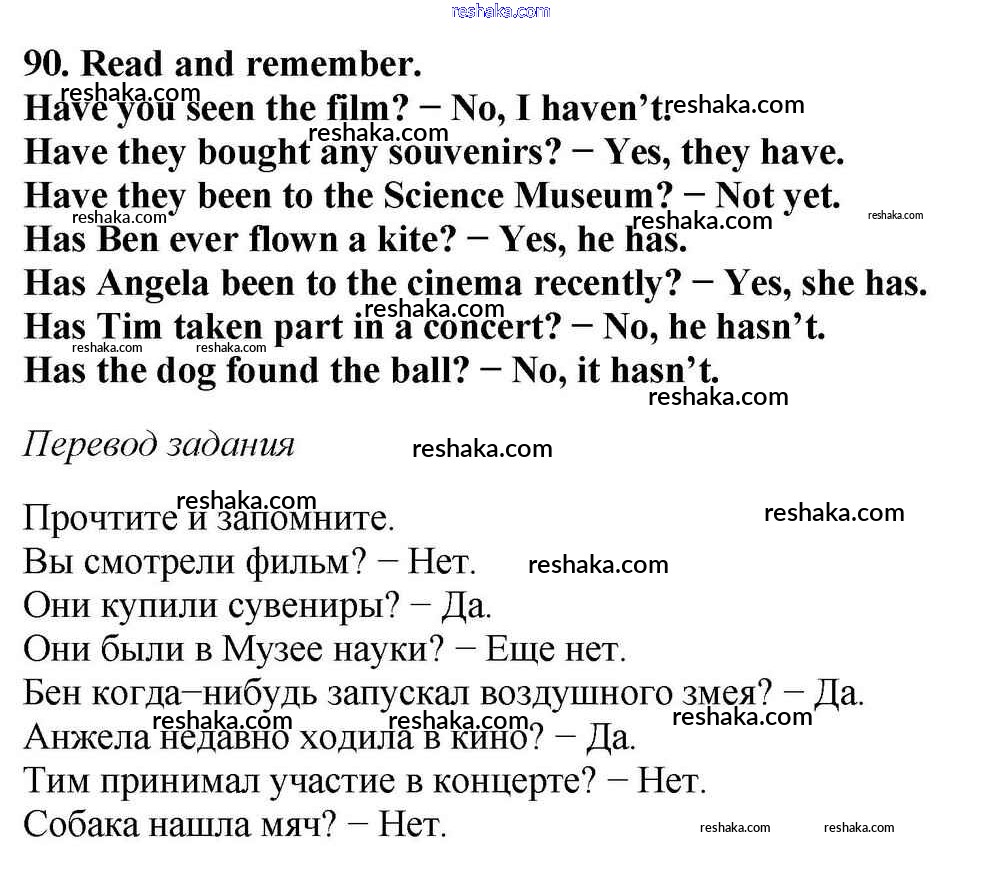 reshaka.com

90. Read and remember.
Have you seen the film? − No, I haven't.
Have they bought any souvenirs? − Yes, they have.
Have they been to the Science Museum? − Not yet.
Has Ben ever flown a kite? − Yes, he has.
Has Angela been to the cinema recently? − Yes, she has.
Has Tim taken part in a concert? − No, he hasn't.
Has the dog found the ball? − No, it hasn't.

Перевод задания

Прочтите и запомните.
Вы смотрели фильм? − Нет.
Они купили сувениры? − Да.
Они были в Музее науки? − Еще нет.
Бен когда−нибудь запускал воздушного змея? − Да.
Анжела недавно ходила в кино? − Да.
Тим принимал участие в концерте? − Нет.
Собака нашла мяч? − Нет.